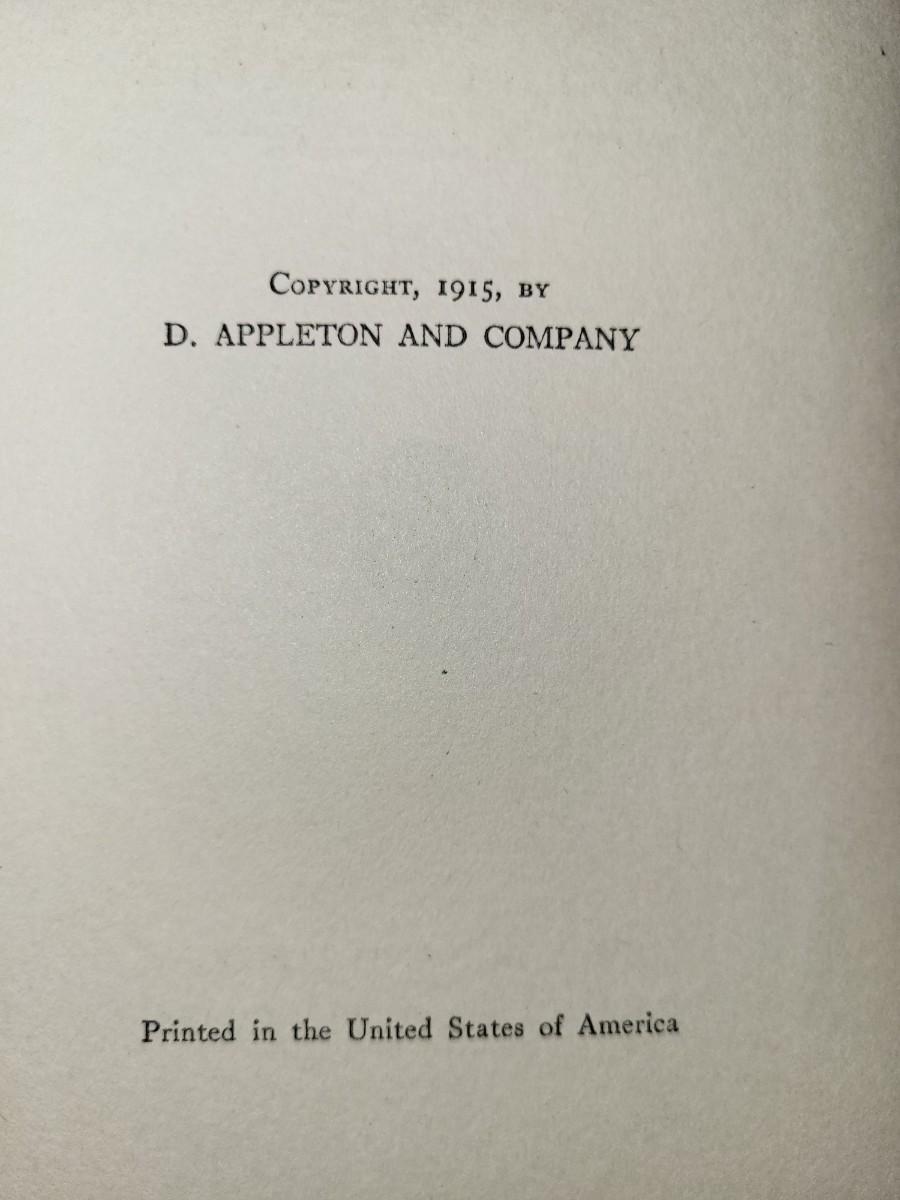 Copyright, 1915, by
D. APPLETON AND COMPANY

Printed in the United States of America